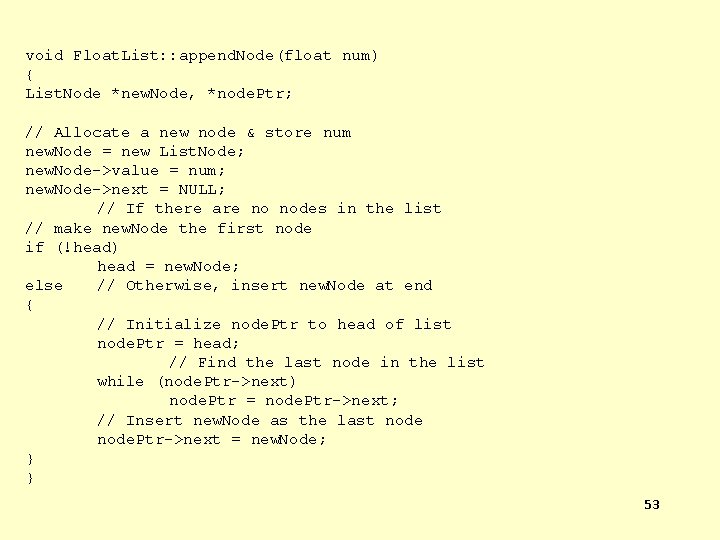 void FloatList::appendNode(float num)
{
ListNode *newNode, *nodePtr;

// Allocate a new node & store num
newNode = new ListNode;
newNode->value = num;
newNode->next = NULL;
        // If there are no nodes in the list
// make newNode the first node
if (!head)
        head = newNode;
else    // Otherwise, insert newNode at end
{
        // Initialize nodePtr to head of list
        nodePtr = head;
                // Find the last node in the list
        while (nodePtr->next)
                nodePtr = nodePtr->next;
        // Insert newNode as the last node
        nodePtr->next = newNode;
}
}

53